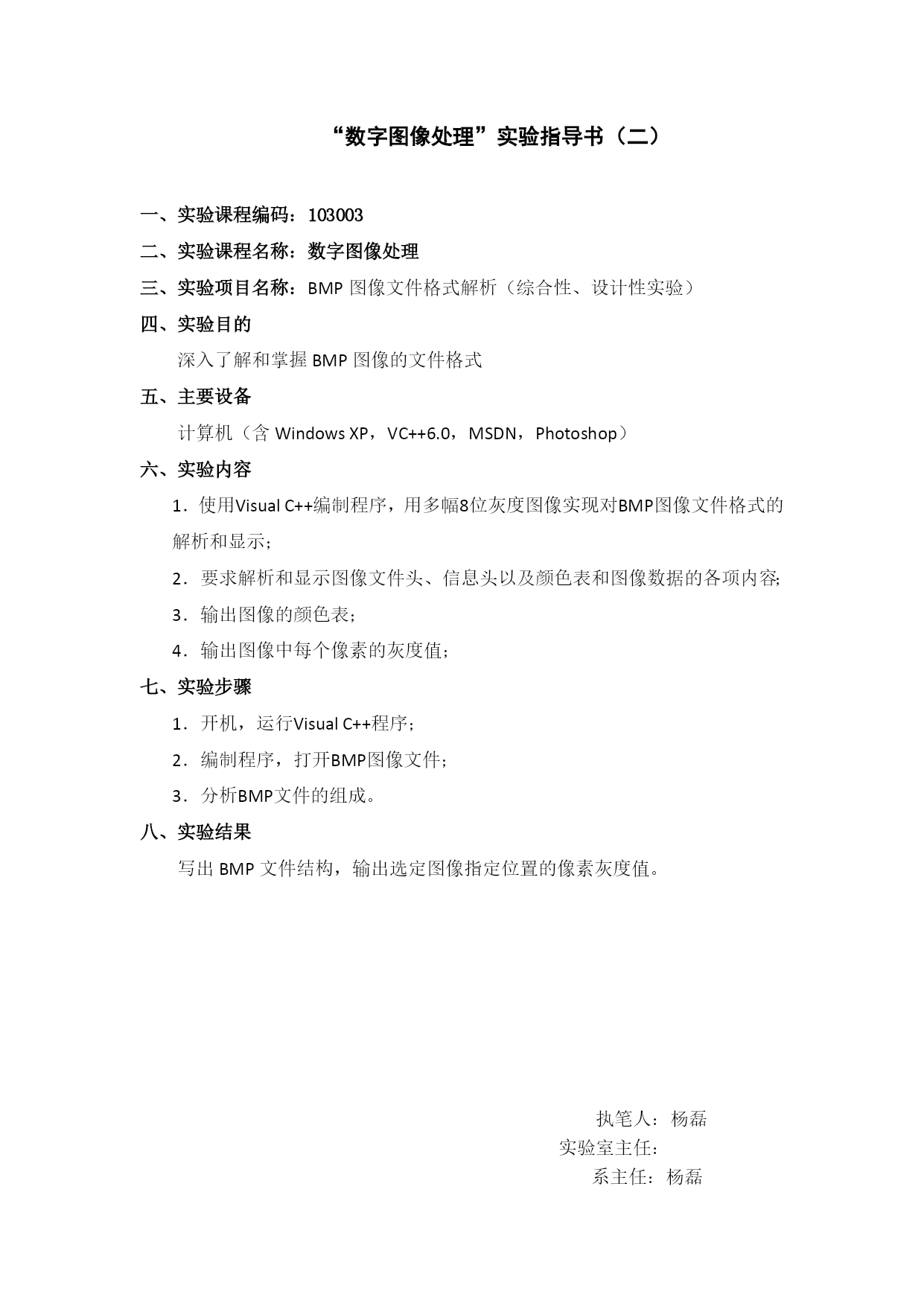 “数字图像处理”实验指导书（二）

一、实验课程编码：103003

二、实验课程名称：数字图像处理

三、实验项目名称：BMP 图像文件格式解析（综合性、设计性实验）

四、实验目的

深入了解和掌握 BMP 图像的文件格式

五、主要设备

计算机（含 Windows XP，VC++6.0，MSDN，Photoshop）

六、实验内容

1．使用Visual C++编制程序，用多幅8位灰度图像实现对BMP图像文件格式的解析和显示；

2．要求解析和显示图像文件头、信息头以及颜色表和图像数据的各项内容;

3．输出图像的颜色表；

4．输出图像中每个像素的灰度值；

七、实验步骤

1．开机，运行Visual C++程序；

2．编制程序，打开BMP图像文件；

3．分析BMP文件的组成。

八、实验结果

写出 BMP 文件结构，输出选定图像指定位置的像素灰度值。

执笔人：杨磊
实验室主任：
系主任：杨磊